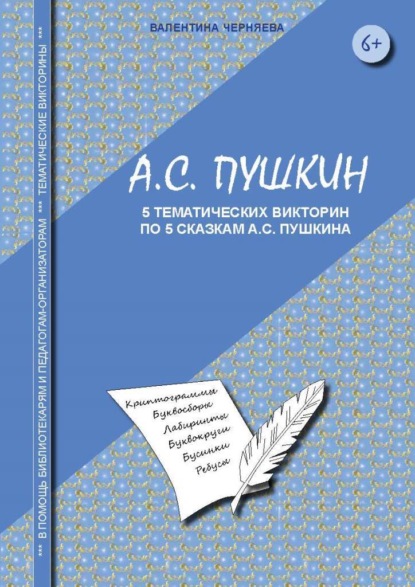 *** В ПОМОЩЬ БИБЛИОТЕКАРЯМ И ПЕДАГОГАМ-ОРГАНИЗАТОРАМ *** ТЕМАТИЧЕСКИЕ ВИКТОРИНЫ ***

ВАЛЕНТИНА ЧЕРНЯЕВА

6+

А.С. ПУШКИН

5 ТЕМАТИЧЕСКИХ ВИКТОРИН
ПО 5 СКАЗКАМ А.С. ПУШКИНА

Криптограммы
Буквосборы
Лабиринты
Буквокруги
Бусинки
Ребусы